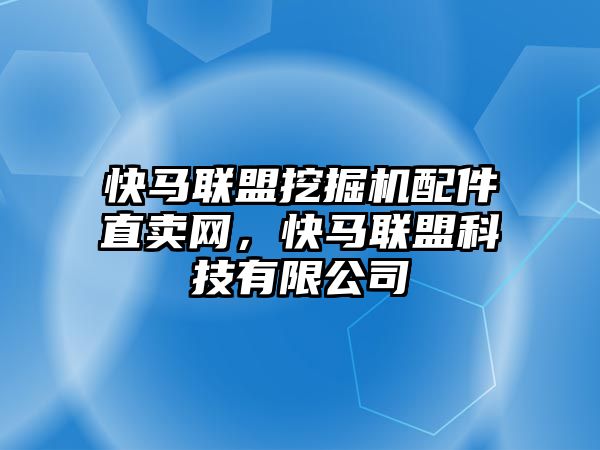 快马联盟挖掘机配件直卖网，快马联盟科技有限公司